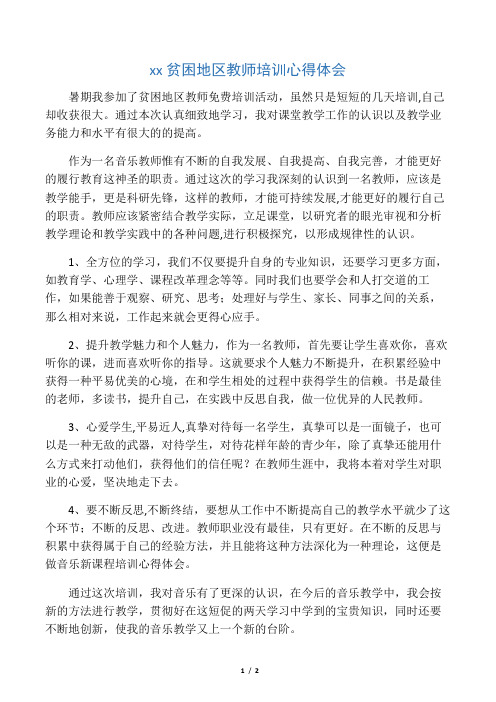 xx 贫困地区教师培训心得体会

暑期我参加了贫困地区教师免费培训活动，虽然只是短短的几天培训,自己却收获很大。通过本次认真细致地学习，我对课堂教学工作的认识以及教学业务能力和水平有很大的的提高。

作为一名音乐教师惟有不断的自我发展、自我提高、自我完善，才能更好的履行教育这神圣的职责。通过这次的学习我深刻的认识到一名教师，应该是教学能手，更是科研先锋，这样的教师，才能可持续发展,才能更好的履行自己的职责。教师应该紧密结合教学实际，立足课堂，以研究者的眼光审视和分析教学理论和教学实践中的各种问题,进行积极探究，以形成规律性的认识。

1、全方位的学习，我们不仅要提升自身的专业知识，还要学习更多方面，如教育学、心理学、课程改革理念等等。同时我们也要学会和人打交道的工作，如果能善于观察、研究、思考；处理好与学生、家长、同事之间的关系，那么相对来说，工作起来就会更得心应手。

2、提升教学魅力和个人魅力，作为一名教师，首先要让学生喜欢你，喜欢听你的课，进而喜欢听你的指导。这就要求个人魅力不断提升，在积累经验中获得一种平易优美的心境，在和学生相处的过程中获得学生的信赖。书是最佳的老师，多读书，提升自己，在实践中反思自我，做一位优异的人民教师。

3、心爱学生,平易近人,真挚对待每一名学生，真挚可以是一面镜子，也可以是一种无敌的武器，对待学生，对待花样年龄的青少年，除了真挚还能用什么方式来打动他们，获得他们的信任呢？在教师生涯中，我将本着对学生对职业的心爱，坚决地走下去。

4、要不断反思,不断终结，要想从工作中不断提高自己的教学水平就少了这个环节；不断的反思、改进。教师职业没有最佳，只有更好。在不断的反思与积累中获得属于自己的经验方法，并且能将这种方法深化为一种理论，这便是做音乐新课程培训心得体会。

通过这次培训，我对音乐有了更深的认识，在今后的音乐教学中，我会按新的方法进行教学，贯彻好在这短促的两天学习中学到的宝贵知识，同时还要不断地创新，使我的音乐教学又上一个新的台阶。

1 / 2